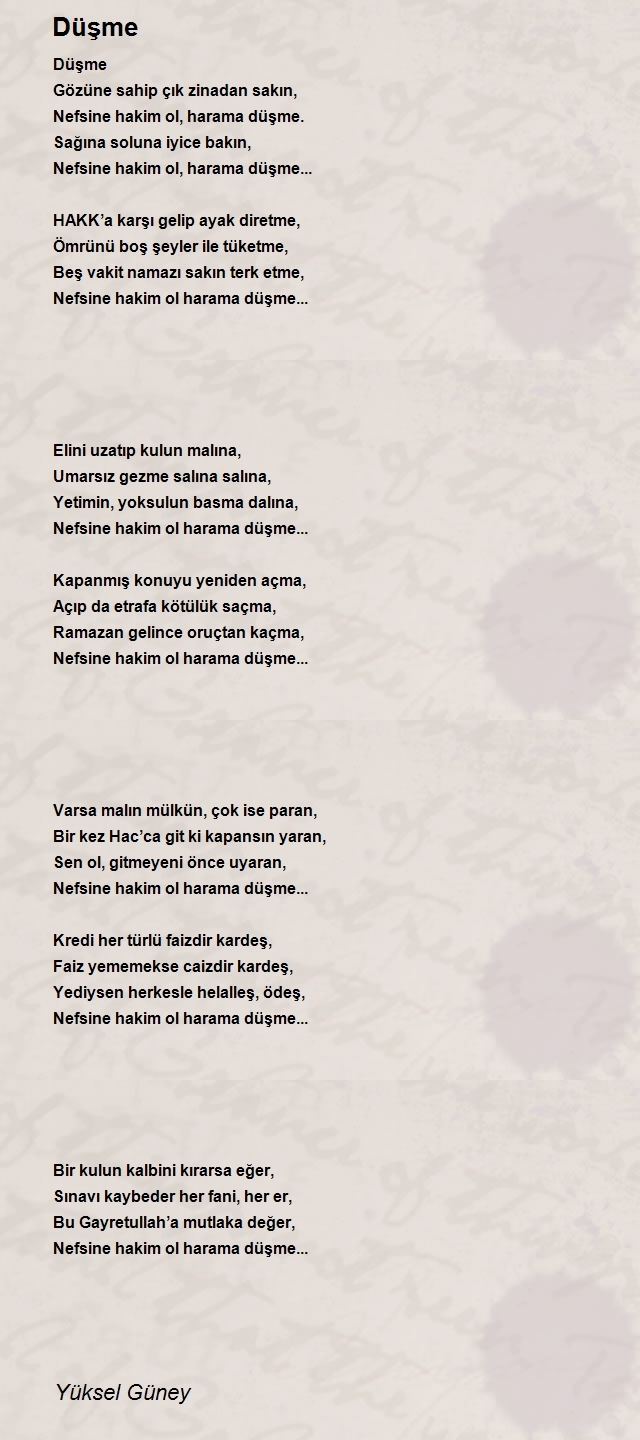 Düşme

Düşme
Gözüne sahip çık zinadan sakın,
Nefsine hakim ol, harama düşme.
Sağına soluna iyice bakın,
Nefsine hakim ol, harama düşme...

HAKK'a karşı gelip ayak diretme,
Ömrünü boş şeyler ile tüketme,
Beş vakit namazı sakın terk etme,
Nefsine hakim ol harama düşme...

Elini uzatıp kulun malına,
Umarsız gezme salına salına,
Yetimin, yoksulun basma dalına,
Nefsine hakim ol harama düşme...

Kapanmış konuyu yeniden açma,
Açıp da etrafa kötülük saçma,
Ramazan gelince oruçtan kaçma,
Nefsine hakim ol harama düşme...

Varsa malın mülkün, çok ise paran,
Bir kez Hac'ca git ki kapansın yaran,
Sen ol, gitmeyeni önce uyaran,
Nefsine hakim ol harama düşme...

Kredi her türlü faizdir kardeş,
Faiz yememekse caizdir kardeş,
Yediysen herkesle helalleş, ödeş,
Nefsine hakim ol harama düşme...

Bir kulun kalbini kırarsa eğer,
Sınavı kaybeder her fani, her er,
Bu Gayretullah'a mutlaka değer,
Nefsine hakim ol harama düşme...

Yüksel Güney